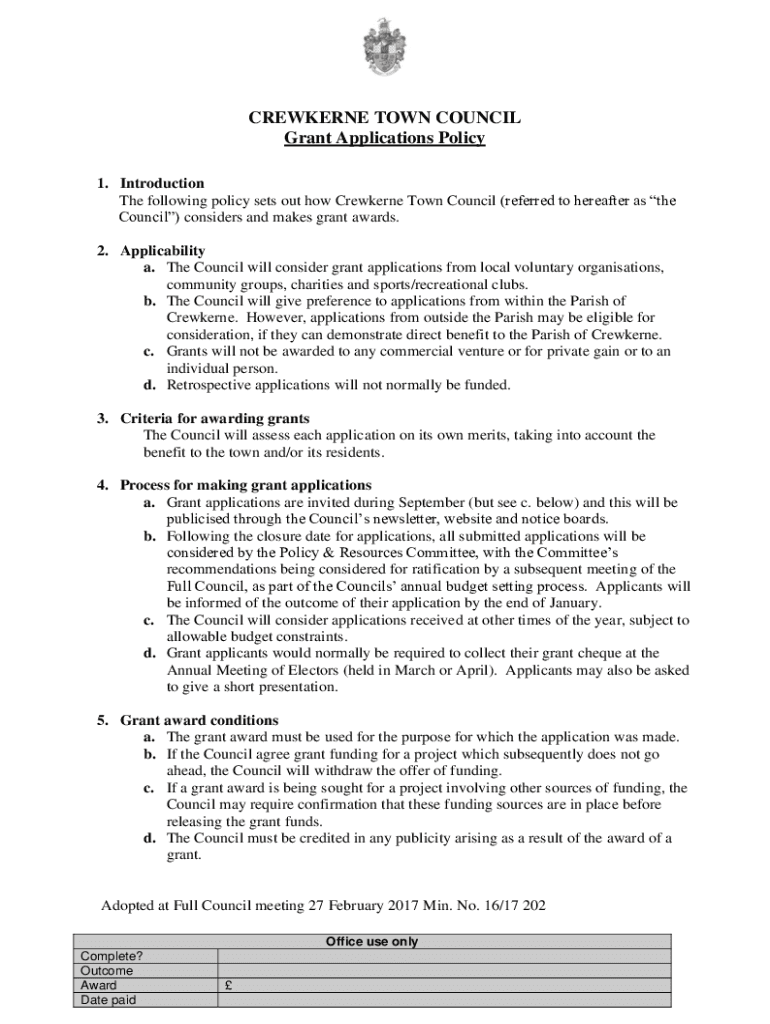 CREWKERNE TOWN COUNCIL
Grant Applications Policy

1. Introduction
The following policy sets out how Crewkerne Town Council (referred to hereafter as “the Council”) considers and makes grant awards.

2. Applicability
a. The Council will consider grant applications from local voluntary organisations, community groups, charities and sports/recreational clubs.
b. The Council will give preference to applications from within the Parish of Crewkerne. However, applications from outside the Parish may be eligible for consideration, if they can demonstrate direct benefit to the Parish of Crewkerne.
c. Grants will not be awarded to any commercial venture or for private gain or to an individual person.
d. Retrospective applications will not normally be funded.

3. Criteria for awarding grants
The Council will assess each application on its own merits, taking into account the benefit to the town and/or its residents.

4. Process for making grant applications
a. Grant applications are invited during September (but see c. below) and this will be publicised through the Council’s newsletter, website and notice boards.
b. Following the closure date for applications, all submitted applications will be considered by the Policy & Resources Committee, with the Committee’s recommendations being considered for ratification by a subsequent meeting of the Full Council, as part of the Councils’ annual budget setting process. Applicants will be informed of the outcome of their application by the end of January.
c. The Council will consider applications received at other times of the year, subject to allowable budget constraints.
d. Grant applicants would normally be required to collect their grant cheque at the Annual Meeting of Electors (held in March or April). Applicants may also be asked to give a short presentation.

5. Grant award conditions
a. The grant award must be used for the purpose for which the application was made.
b. If the Council agree grant funding for a project which subsequently does not go ahead, the Council will withdraw the offer of funding.
c. If a grant award is being sought for a project involving other sources of funding, the Council may require confirmation that these funding sources are in place before releasing the grant funds.
d. The Council must be credited in any publicity arising as a result of the award of a grant.

Adopted at Full Council meeting 27 February 2017 Min. No. 16/17 202

| Office use only | |
|---|---|
| Complete? | |
| Outcome | |
| Award | £ |
| Date paid | |